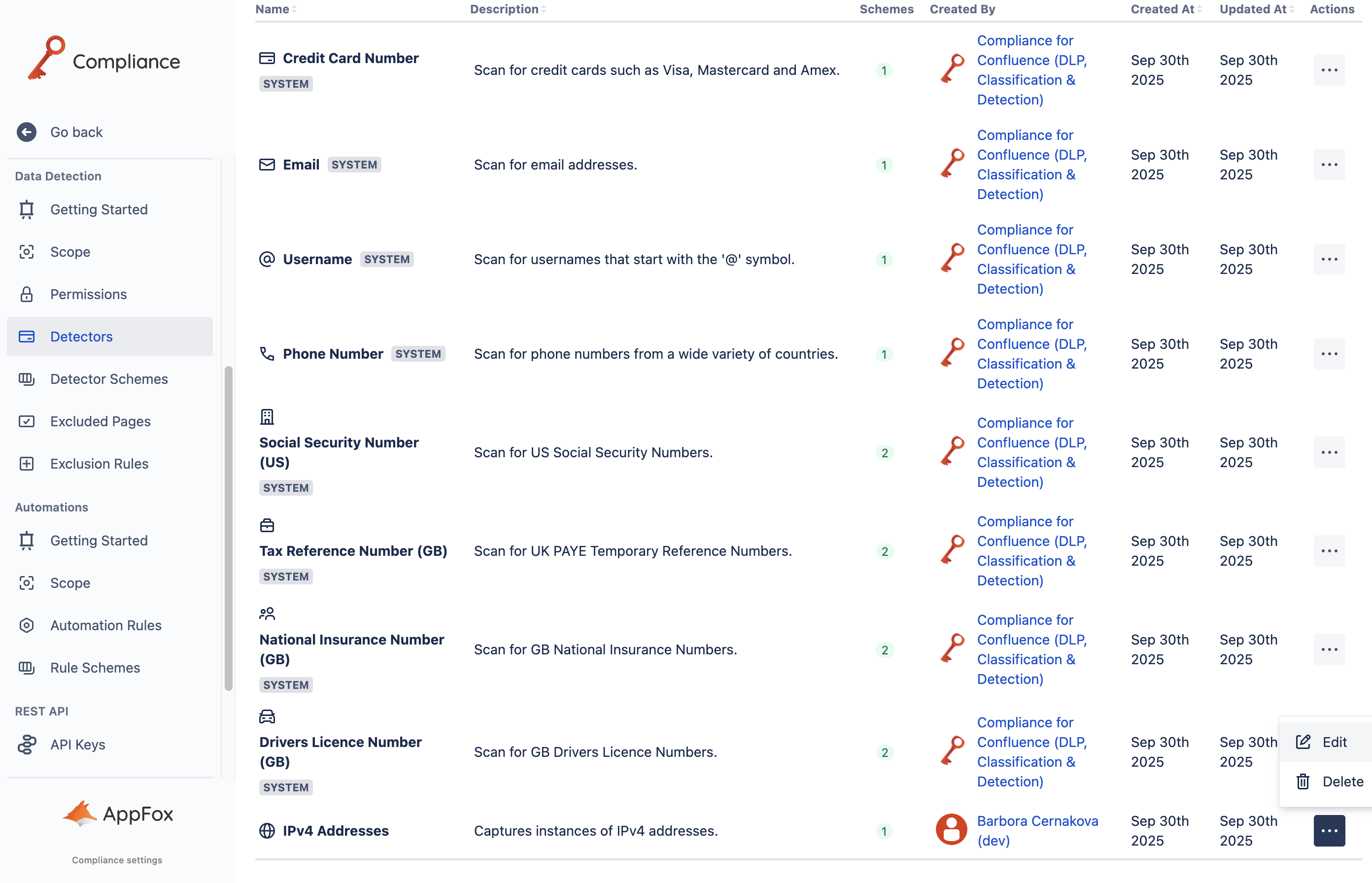 Compliance

Go back

Data Detection

Getting Started

Scope

Permissions

Detectors

Detector Schemes

Excluded Pages

Exclusion Rules

Automations

Getting Started

Scope

Automation Rules

Rule Schemes

REST API

API Keys

AppFox

Compliance settings

| Name | Description | Schemes | Created By | Created At | Updated At | Actions |
|---|---|---|---|---|---|---|
| Credit Card Number SYSTEM | Scan for credit cards such as Visa, Mastercard and Amex. | 1 | Compliance for Confluence (DLP, Classification & Detection) | Sep 30th 2025 | Sep 30th 2025 | ... |
| Email SYSTEM | Scan for email addresses. | 1 | Compliance for Confluence (DLP, Classification & Detection) | Sep 30th 2025 | Sep 30th 2025 | ... |
| Username SYSTEM | Scan for usernames that start with the '@' symbol. | 1 | Compliance for Confluence (DLP, Classification & Detection) | Sep 30th 2025 | Sep 30th 2025 | ... |
| Phone Number SYSTEM | Scan for phone numbers from a wide variety of countries. | 1 | Compliance for Confluence (DLP, Classification & Detection) | Sep 30th 2025 | Sep 30th 2025 | ... |
| Social Security Number (US) SYSTEM | Scan for US Social Security Numbers. | 2 | Compliance for Confluence (DLP, Classification & Detection) | Sep 30th 2025 | Sep 30th 2025 | ... |
| Tax Reference Number (GB) SYSTEM | Scan for UK PAYE Temporary Reference Numbers. | 2 | Compliance for Confluence (DLP, Classification & Detection) | Sep 30th 2025 | Sep 30th 2025 | ... |
| National Insurance Number (GB) SYSTEM | Scan for GB National Insurance Numbers. | 2 | Compliance for Confluence (DLP, Classification & Detection) | Sep 30th 2025 | Sep 30th 2025 | ... |
| Drivers Licence Number (GB) SYSTEM | Scan for GB Drivers Licence Numbers. | 2 | Compliance for Confluence (DLP, Classification & Detection) | Sep 30th 2025 | Sep 30th 2025 | |
| IPv4 Addresses | Captures instances of IPv4 addresses. | 1 | Barbora Cernakova (dev) | Sep 30th 2025 | Sep 30th 2025 | ... |

Edit

Delete